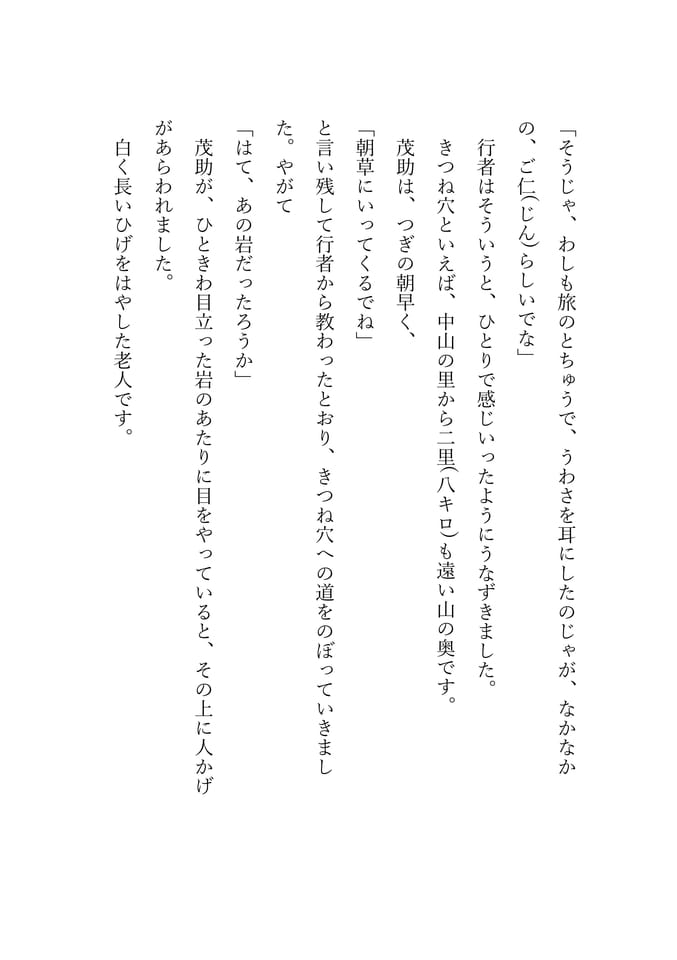 「そうじゃ、わしも旅のとちゅうで、うわさを耳にしたのじゃが、なかなかの、ご仁(じん)らしいでな」

行者はそういうと、ひとりで感じいったようにうなずきました。

きつね穴といえば、中山の里から二里(八キロ)も遠い山の奥です。

茂助は、つぎの朝早く、

「朝草にいってくるでね」

と言い残して行者から教わったとおり、きつね穴への道をのぼっていきました。やがて

「はて、あの岩だったろうか」

茂助が、ひときわ目立った岩のあたりに目をやっていると、その上に人かげがあらわれました。

白く長いひげをはやした老人です。